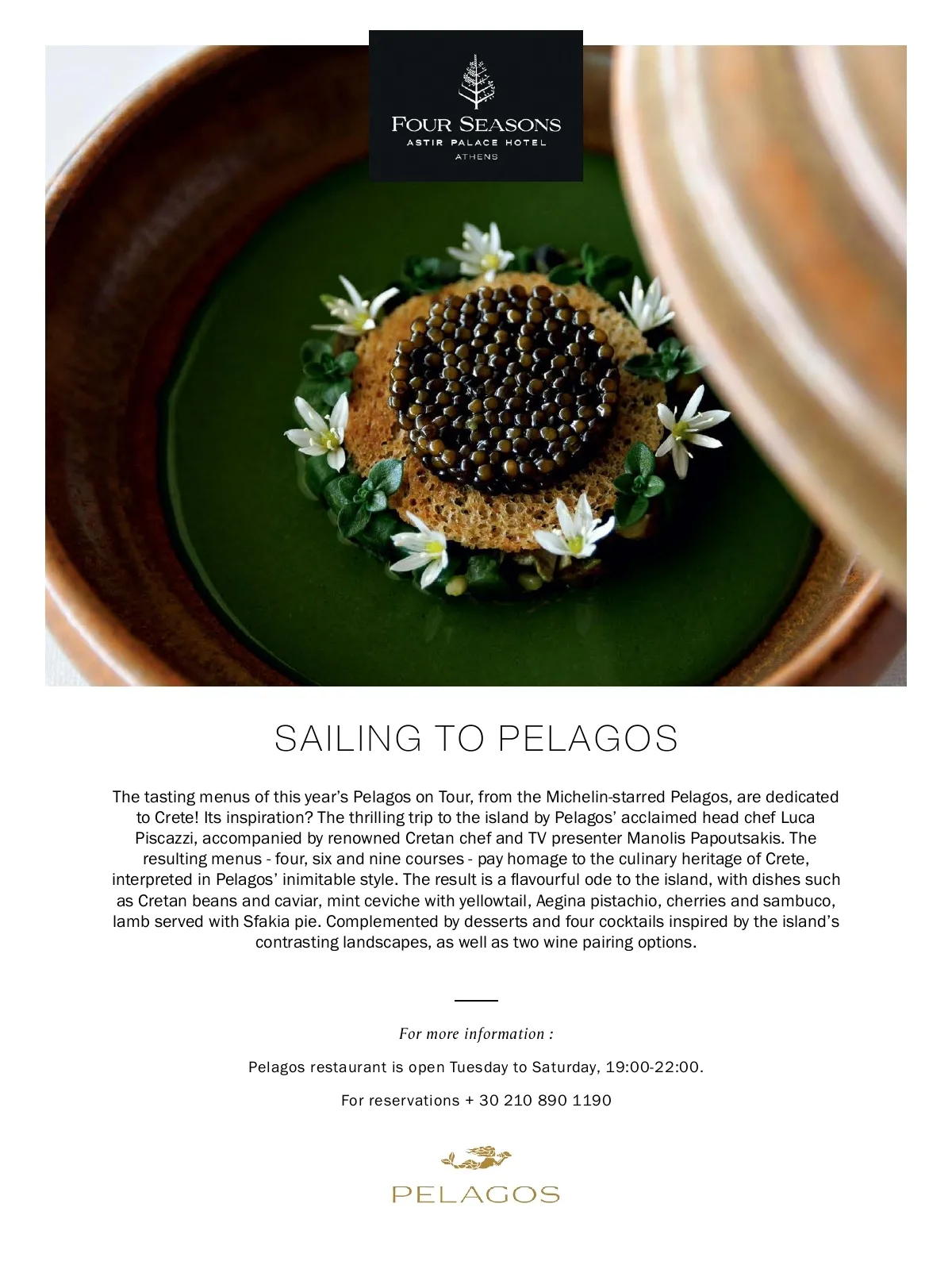 FOUR SEASONS
ASTIR PALACE HOTEL
ATHENS

SAILING TO PELAGOS

The tasting menus of this year's Pelagos on Tour, from the Michelin-starred Pelagos, are dedicated to Crete! Its inspiration? The thrilling trip to the island by Pelagos' acclaimed head chef Luca Piscazzi, accompanied by renowned Cretan chef and TV presenter Manolis Papoutsakis. The resulting menus - four, six and nine courses - pay homage to the culinary heritage of Crete, interpreted in Pelagos' inimitable style. The result is a flavourful ode to the island, with dishes such as Cretan beans and caviar, mint ceviche with yellowtail, Aegina pistachio, cherries and sambuco, lamb served with Sfakia pie. Complemented by desserts and four cocktails inspired by the island's contrasting landscapes, as well as two wine pairing options.

For more information :

Pelagos restaurant is open Tuesday to Saturday, 19:00-22:00.

For reservations + 30 210 890 1190

PELAGOS